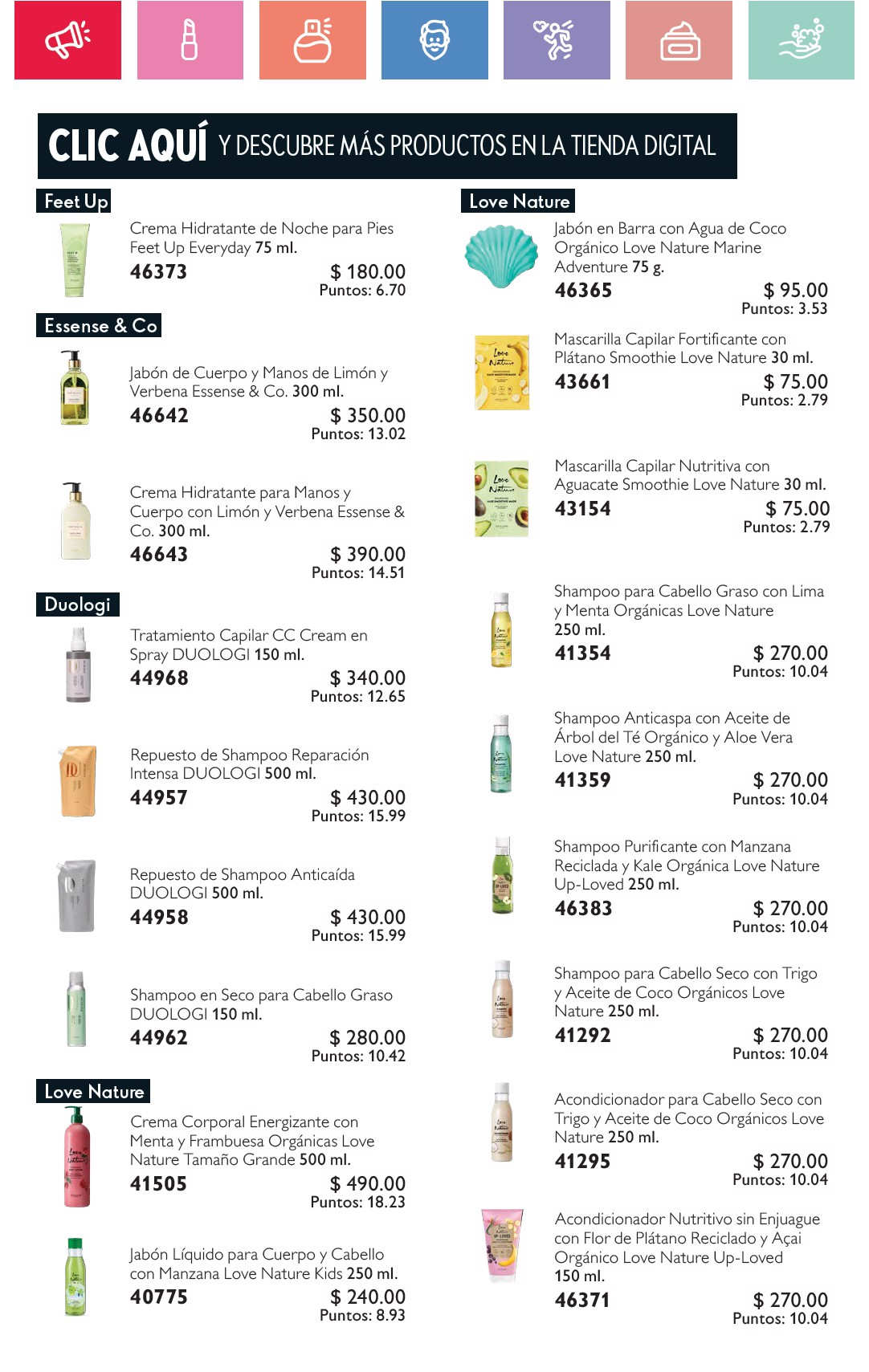 CLIC AQUÍ Y DESCUBRE MÁS PRODUCTOS EN LA TIENDA DIGITAL

Feet Up

Crema Hidratante de Noche para Pies Feet Up Everyday 75 ml.
46373 $ 180.00
Puntos: 6.70

Essense & Co

Jabón de Cuerpo y Manos de Limón y Verbena Essense & Co. 300 ml.
46642 $ 350.00
Puntos: 13.02

Crema Hidratante para Manos y Cuerpo con Limón y Verbena Essense & Co. 300 ml.
46643 $ 390.00
Puntos: 14.51

Duologi

Tratamiento Capilar CC Cream en Spray DUOLOGI 150 ml.
44968 $ 340.00
Puntos: 12.65

Repuesto de Shampoo Reparación Intensa DUOLOGI 500 ml.
44957 $ 430.00
Puntos: 15.99

Repuesto de Shampoo Anticaída DUOLOGI 500 ml.
44958 $ 430.00
Puntos: 15.99

Shampoo en Seco para Cabello Graso DUOLOGI 150 ml.
44962 $ 280.00
Puntos: 10.42

Love Nature

Crema Corporal Energizante con Menta y Frambuesa Orgánicas Love Nature Tamaño Grande 500 ml.
41505 $ 490.00
Puntos: 18.23

Jabón Líquido para Cuerpo y Cabello con Manzana Love Nature Kids 250 ml.
40775 $ 240.00
Puntos: 8.93

Love Nature

Jabón en Barra con Agua de Coco Orgánico Love Nature Marine Adventure 75 g.
46365 $ 95.00
Puntos: 3.53

Mascarilla Capilar Fortificante con Plátano Smoothie Love Nature 30 ml.
43661 $ 75.00
Puntos: 2.79

Mascarilla Capilar Nutritiva con Aguacate Smoothie Love Nature 30 ml.
43154 $ 75.00
Puntos: 2.79

Shampoo para Cabello Graso con Lima y Menta Orgánicas Love Nature 250 ml.
41354 $ 270.00
Puntos: 10.04

Shampoo Anticaspa con Aceite de Árbol del Té Orgánico y Aloe Vera Love Nature 250 ml.
41359 $ 270.00
Puntos: 10.04

Shampoo Purificante con Manzana Reciclada y Kale Orgánica Love Nature Up-Loved 250 ml.
46383 $ 270.00
Puntos: 10.04

Shampoo para Cabello Seco con Trigo y Aceite de Coco Orgánicos Love Nature 250 ml.
41292 $ 270.00
Puntos: 10.04

Acondicionador para Cabello Seco con Trigo y Aceite de Coco Orgánicos Love Nature 250 ml.
41295 $ 270.00
Puntos: 10.04

Acondicionador Nutritivo sin Enjuague con Flor de Plátano Reciclado y Açai Orgánico Love Nature Up-Loved 150 ml.
46371 $ 270.00
Puntos: 10.04